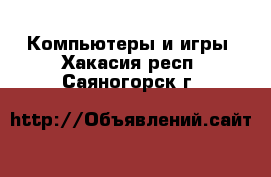 Компьютеры и игры
Хакасия респ
Саяногорск г

http://Объявлений.сайт